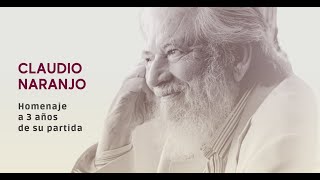 CLAUDIO NARANJO

Homenaje a 3 años de su partida